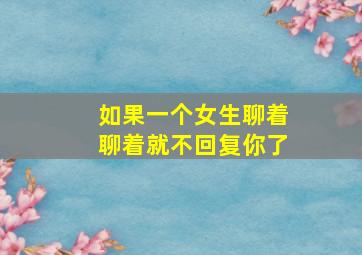 如果一个女生聊着聊着就不回复你了